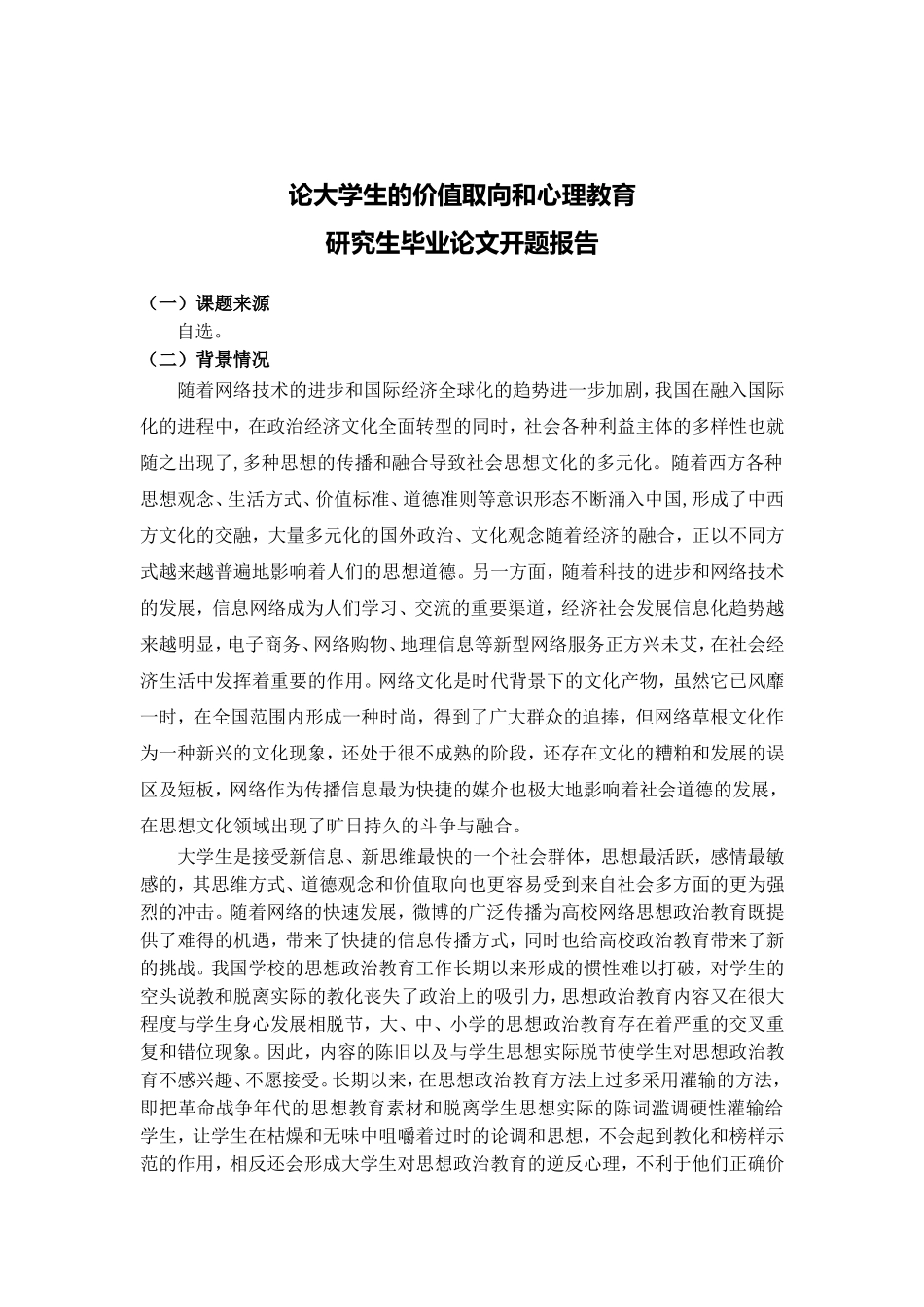 论大学生的价值取向和心理教育
研究生毕业论文开题报告

（一）课题来源

自选。

（二）背景情况

随着网络技术的进步和国际经济全球化的趋势进一步加剧，我国在融入国际化的进程中，在政治经济文化全面转型的同时，社会各种利益主体的多样性也就随之出现了，多种思想的传播和融合导致社会思想文化的多元化。随着西方各种思想观念、生活方式、价值标准、道德准则等意识形态不断涌入中国，形成了中西方文化的交融，大量多元化的国外政治、文化观念随着经济的融合，正以不同方式越来越普遍地影响着人们的思想道德。另一方面，随着科技的进步和网络技术的发展，信息网络成为人们学习、交流的重要渠道，经济社会发展信息化趋势越来越明显，电子商务、网络购物、地理信息等新型网络服务正方兴未艾，在社会经济生活中发挥着重要的作用。网络文化是时代背景下的文化产物，虽然它已风靡一时，在全国范围内形成一种时尚，得到了广大群众的追捧，但网络草根文化作为一种新兴的文化现象，还处于很不成熟的阶段，还存在文化的糟粕和发展的误区及短板，网络作为传播信息最为快捷的媒介也极大地影响着社会道德的发展，在思想文化领域出现了旷日持久的斗争与融合。

大学生是接受新信息、新思维最快的一个社会群体，思想最活跃，感情最敏感的，其思维方式、道德观念和价值取向也更容易受到来自社会多方面的更为强烈的冲击。随着网络的快速发展，微博的广泛传播为高校网络思想政治教育既提供了难得的机遇，带来了快捷的信息传播方式，同时也给高校政治教育带来了新的挑战。我国学校的思想政治教育工作长期以来形成的惯性难以打破，对学生的空头说教和脱离实际的教化丧失了政治上的吸引力，思想政治教育内容又在很大程度与学生身心发展相脱节，大、中、小学的思想政治教育存在着严重的交叉重复和错位现象。因此，内容的陈旧以及与学生思想实际脱节使学生对思想政治教育不感兴趣、不愿接受。长期以来，在思想政治教育方法上过多采用灌输的方法，即把革命战争年代的思想教育素材和脱离学生思想实际的陈词滥调硬性灌输给学生，让学生在枯燥和无味中咀嚼着过时的论调和思想，不会起到教化和榜样示范的作用，相反还会形成大学生对思想政治教育的逆反心理，不利于他们正确价